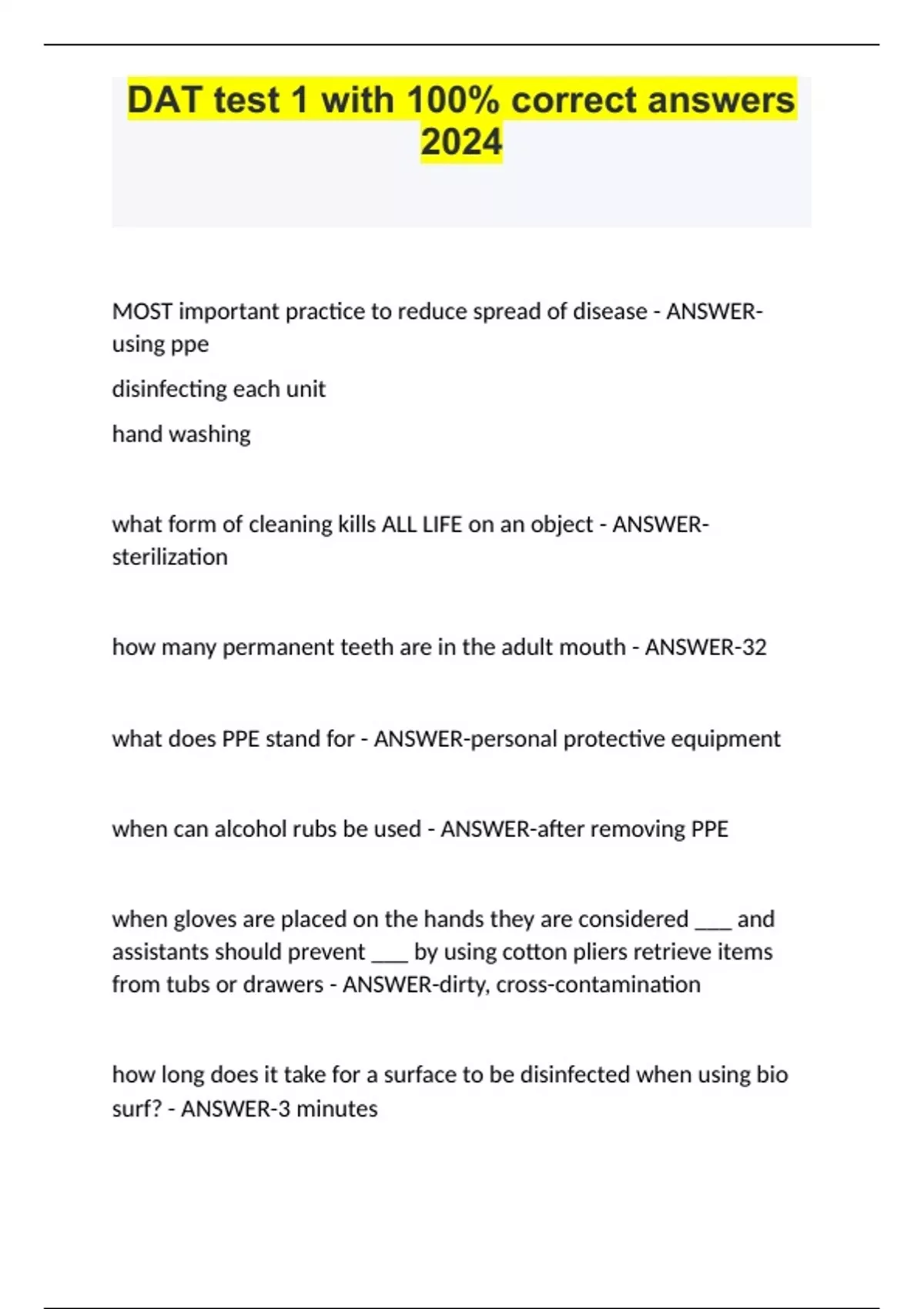 DAT test 1 with 100% correct answers 2024

MOST important practice to reduce spread of disease - ANSWER-using ppe

disinfecting each unit

hand washing

what form of cleaning kills ALL LIFE on an object - ANSWER-sterilization

how many permanent teeth are in the adult mouth - ANSWER-32

what does PPE stand for - ANSWER-personal protective equipment

when can alcohol rubs be used - ANSWER-after removing PPE

when gloves are placed on the hands they are considered ___ and assistants should prevent ___ by using cotton pliers retrieve items from tubs or drawers - ANSWER-dirty, cross-contamination

how long does it take for a surface to be disinfected when using bio surf? - ANSWER-3 minutes